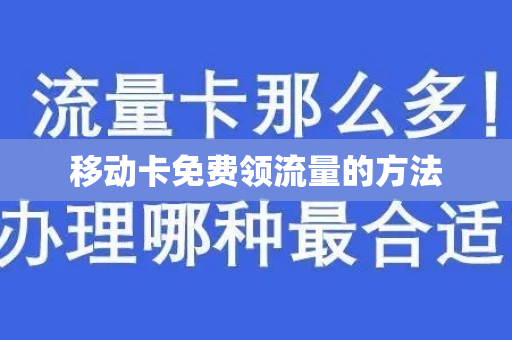 流量卡那么多！
移动卡免费领流量的方法
办理哪种最合适